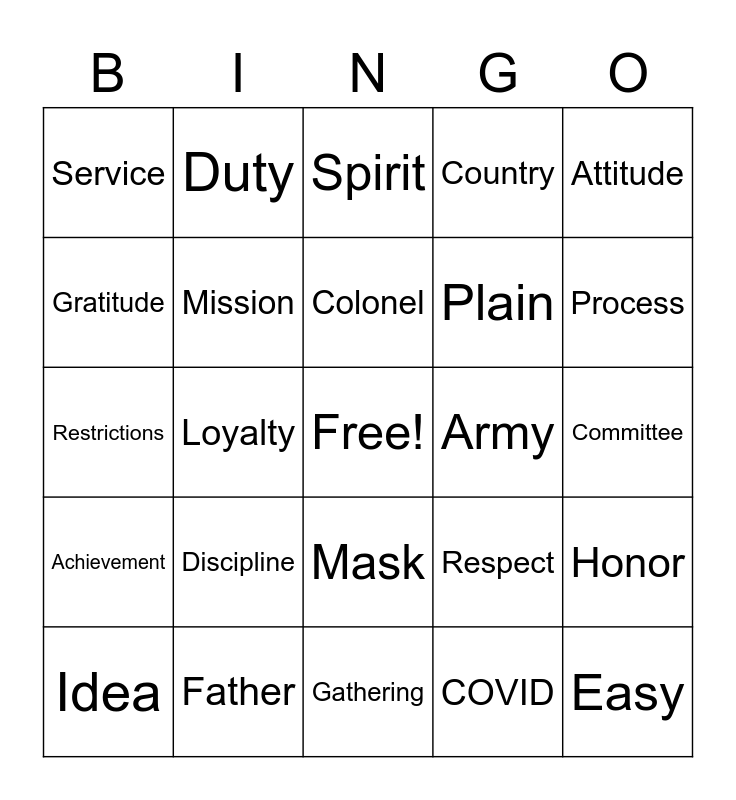 | B | I | N | G | O |
|---|---|---|---|---|
| Service | Duty | Spirit | Country | Attitude |
| Gratitude | Mission | Colonel | Plain | Process |
| Restrictions | Loyalty | Free! | Army | Committee |
| Achievement | Discipline | Mask | Respect | Honor |
| Idea | Father | Gathering | COVID | Easy |